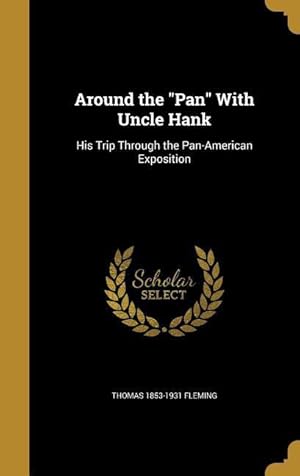 Around the "Pan" With Uncle Hank

His Trip Through the Pan-American Exposition

Scholar SELECT

THOMAS 1853-1931 FLEMING